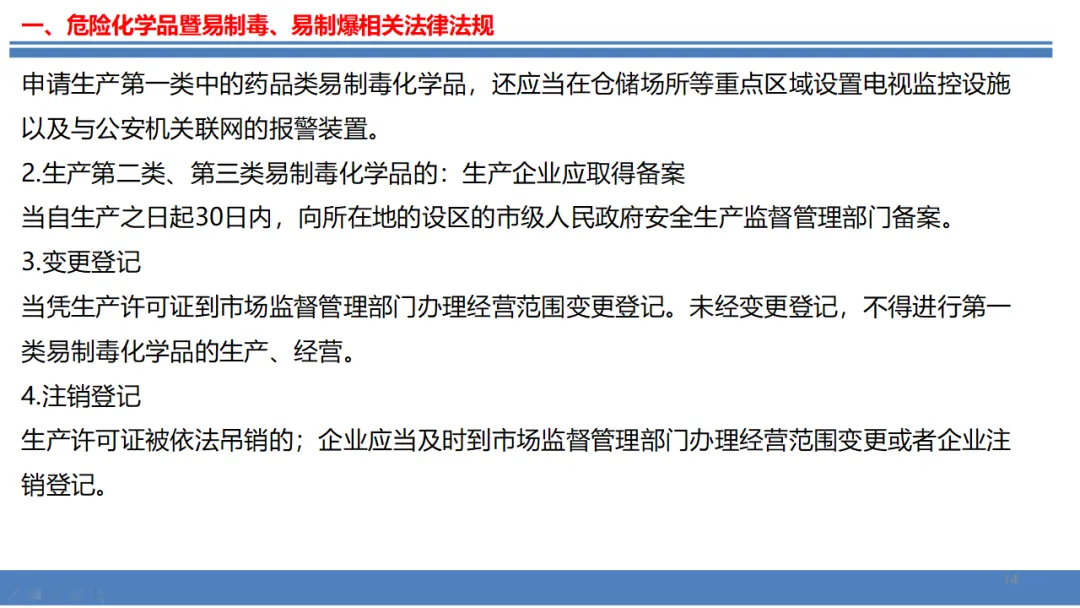 一、危险化学品暨易制毒、易制爆相关法律法规

申请生产第一类中的药品类易制毒化学品，还应当在仓储场所等重点区域设置电视监控设施以及与公安机关联网的报警装置。

2.生产第二类、第三类易制毒化学品的：生产企业应取得备案

当自生产之日起30日内，向所在地的设区的市级人民政府安全生产监督管理部门备案。

3.变更登记

当凭生产许可证到市场监督管理部门办理经营范围变更登记。未经变更登记，不得进行第一类易制毒化学品的生产、经营。

4.注销登记

生产许可证被依法吊销的；企业应当及时到市场监督管理部门办理经营范围变更或者企业注销登记。

14